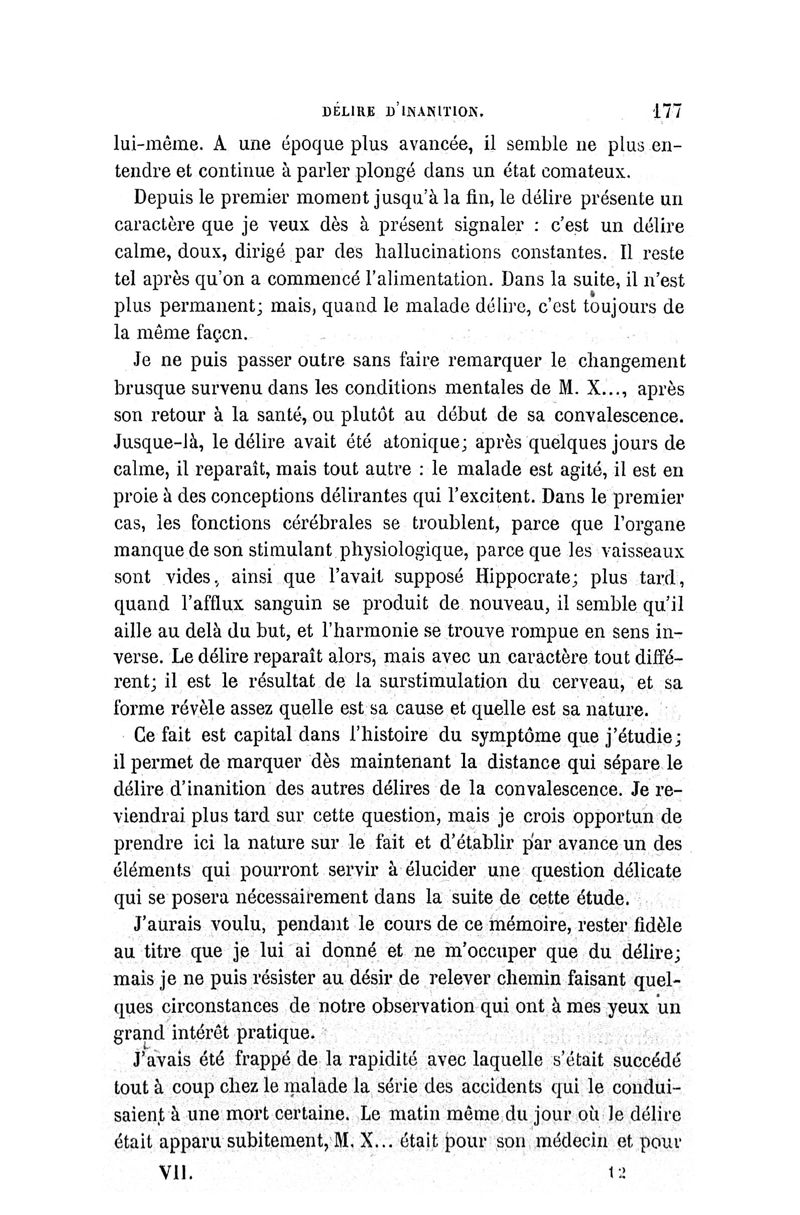 DÉLIRE D'INANITION. 177

lui-même. A une époque plus avancée, il semble ne plus entendre et continue à parler plongé dans un état comateux.

Depuis le premier moment jusqu'à la fin, le délire présente un caractère que je veux dès à présent signaler : c'est un délire calme, doux, dirigé par des hallucinations constantes. Il reste tel après qu'on a commencé l'alimentation. Dans la suite, il n'est plus permanent; mais, quand le malade délire, c'est toujours de la même façcn.

Je ne puis passer outre sans faire remarquer le changement brusque survenu dans les conditions mentales de M. X..., après son retour à la santé, ou plutôt au début de sa convalescence. Jusque-là, le délire avait été atonique; après quelques jours de calme, il reparaît, mais tout autre : le malade est agité, il est en proie à des conceptions délirantes qui l'excitent. Dans le premier cas, les fonctions cérébrales se troublent, parce que l'organe manque de son stimulant physiologique, parce que les vaisseaux sont vides, ainsi que l'avait supposé Hippocrate; plus tard, quand l'afflux sanguin se produit de nouveau, il semble qu'il aille au delà du but, et l'harmonie se trouve rompue en sens inverse. Le délire reparaît alors, mais avec un caractère tout différent; il est le résultat de la surstimulation du cerveau, et sa forme révèle assez quelle est sa cause et quelle est sa nature.

Ce fait est capital dans l'histoire du symptôme que j'étudie; il permet de marquer dès maintenant la distance qui sépare le délire d'inanition des autres délires de la convalescence. Je reviendrai plus tard sur cette question, mais je crois opportun de prendre ici la nature sur le fait et d'établir par avance un des éléments qui pourront servir à élucider une question délicate qui se posera nécessairement dans la suite de cette étude.

J'aurais voulu, pendant le cours de ce mémoire, rester fidèle au titre que je lui ai donné et ne m'occuper que du délire; mais je ne puis résister au désir de relever chemin faisant quelques circonstances de notre observation qui ont à mes yeux un grand intérêt pratique.

J'avais été frappé de la rapidité avec laquelle s'était succédé tout à coup chez le malade la série des accidents qui le conduisaient à une mort certaine. Le matin même du jour où le délire était apparu subitement, M. X... était pour son médecin et pour

VII. 12